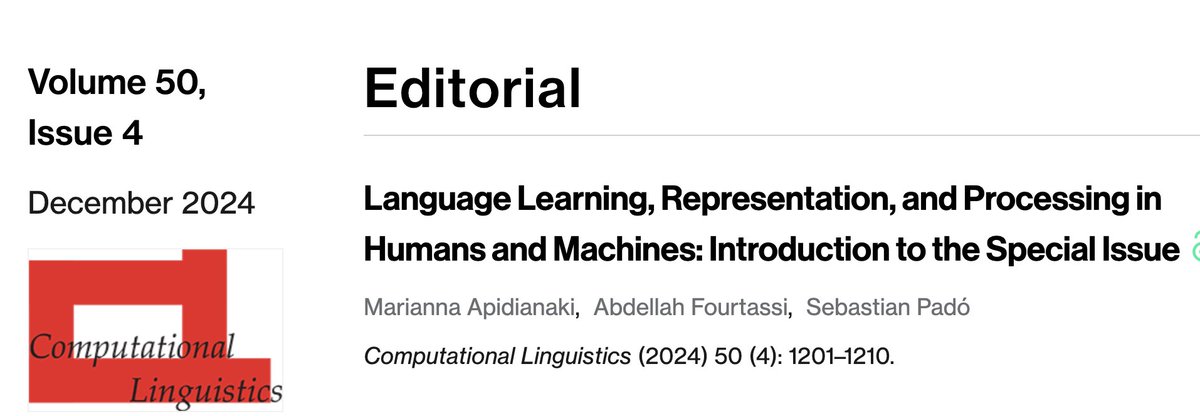 Volume 50, Issue 4

December 2024

Computational Linguistics

Editorial

Language Learning, Representation, and Processing in Humans and Machines: Introduction to the Special Issue

Marianna Apidianaki, Abdellah Fourtassi, Sebastian Padó

Computational Linguistics (2024) 50 (4): 1201–1210.